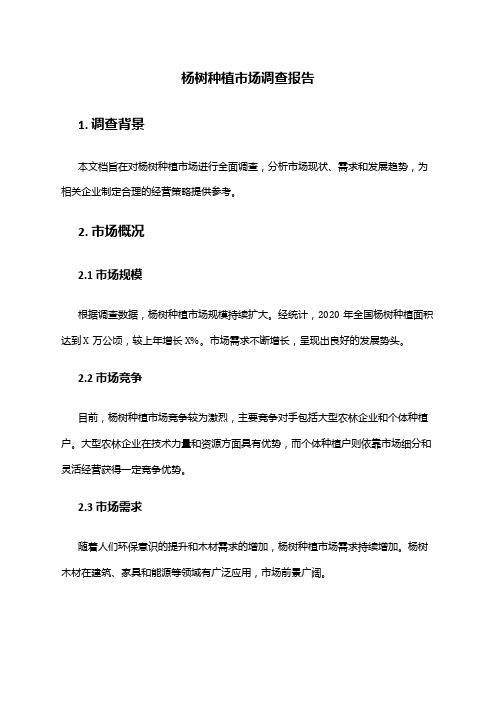 杨树种植市场调查报告

1. 调查背景

本文档旨在对杨树种植市场进行全面调查，分析市场现状、需求和发展趋势，为相关企业制定合理的经营策略提供参考。

2. 市场概况

2.1 市场规模

根据调查数据，杨树种植市场规模持续扩大。经统计，2020 年全国杨树种植面积达到 X 万公顷，较上年增长 X%。市场需求不断增长，呈现出良好的发展势头。

2.2 市场竞争

目前，杨树种植市场竞争较为激烈，主要竞争对手包括大型农林企业和个体种植户。大型农林企业在技术力量和资源方面具有优势，而个体种植户则依靠市场细分和灵活经营获得一定竞争优势。

2.3 市场需求

随着人们环保意识的提升和木材需求的增加，杨树种植市场需求持续增加。杨树木材在建筑、家具和能源等领域有广泛应用，市场前景广阔。